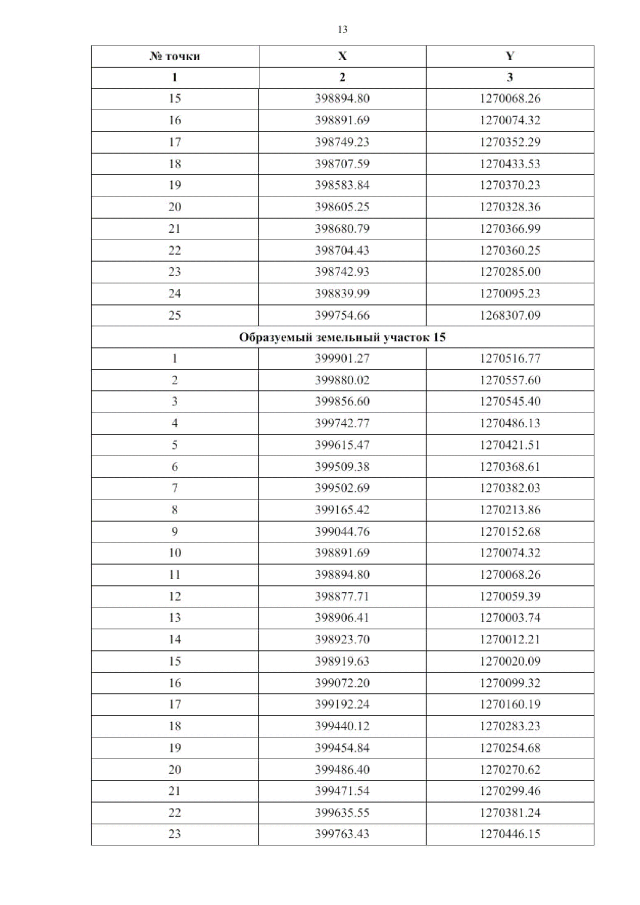 13

| № точки | X | Y |
|---|---|---|
| 1 | 2 | 3 |
| 15 | 398894.80 | 1270068.26 |
| 16 | 398891.69 | 1270074.32 |
| 17 | 398749.23 | 1270352.29 |
| 18 | 398707.59 | 1270433.53 |
| 19 | 398583.84 | 1270370.23 |
| 20 | 398605.25 | 1270328.36 |
| 21 | 398680.79 | 1270366.99 |
| 22 | 398704.43 | 1270360.25 |
| 23 | 398742.93 | 1270285.00 |
| 24 | 398839.99 | 1270095.23 |
| 25 | 399754.66 | 1268307.09 |
| Образуемый земельный участок 15 | | |
| 1 | 399901.27 | 1270516.77 |
| 2 | 399880.02 | 1270557.60 |
| 3 | 399856.60 | 1270545.40 |
| 4 | 399742.77 | 1270486.13 |
| 5 | 399615.47 | 1270421.51 |
| 6 | 399509.38 | 1270368.61 |
| 7 | 399502.69 | 1270382.03 |
| 8 | 399165.42 | 1270213.86 |
| 9 | 399044.76 | 1270152.68 |
| 10 | 398891.69 | 1270074.32 |
| 11 | 398894.80 | 1270068.26 |
| 12 | 398877.71 | 1270059.39 |
| 13 | 398906.41 | 1270003.74 |
| 14 | 398923.70 | 1270012.21 |
| 15 | 398919.63 | 1270020.09 |
| 16 | 399072.20 | 1270099.32 |
| 17 | 399192.24 | 1270160.19 |
| 18 | 399440.12 | 1270283.23 |
| 19 | 399454.84 | 1270254.68 |
| 20 | 399486.40 | 1270270.62 |
| 21 | 399471.54 | 1270299.46 |
| 22 | 399635.55 | 1270381.24 |
| 23 | 399763.43 | 1270446.15 |